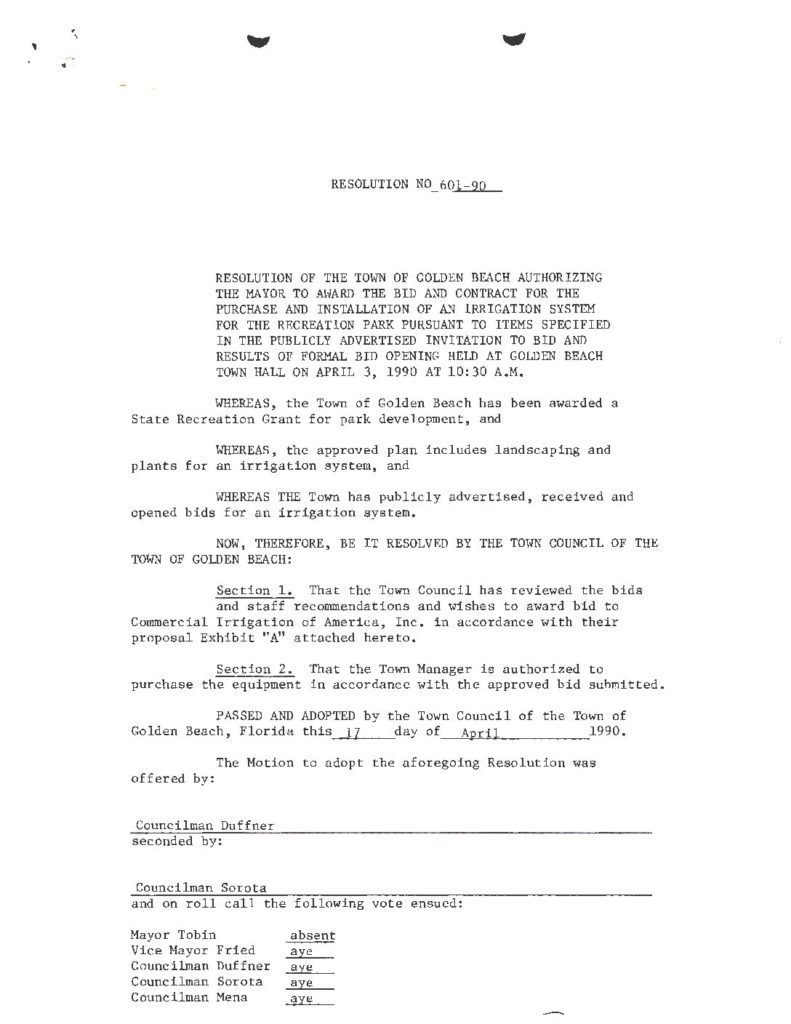 RESOLUTION NO 601-90

RESOLUTION OF THE TOWN OF GOLDEN BEACH AUTHORIZING THE MAYOR TO AWARD THE BID AND CONTRACT FOR THE PURCHASE AND INSTALLATION OF AN IRRIGATION SYSTEM FOR THE RECREATION PARK PURSUANT TO ITEMS SPECIFIED IN THE PUBLICLY ADVERTISED INVITATION TO BID AND RESULTS OF FORMAL BID OPENING HELD AT GOLDEN BEACH TOWN HALL ON APRIL 3, 1990 AT 10:30 A.M.

WHEREAS, the Town of Golden Beach has been awarded a State Recreation Grant for park development, and

WHEREAS, the approved plan includes landscaping and plants for an irrigation system, and

WHEREAS THE Town has publicly advertised, received and opened bids for an irrigation system.

NOW, THEREFORE, BE IT RESOLVED BY THE TOWN COUNCIL OF THE TOWN OF GOLDEN BEACH:

Section 1. That the Town Council has reviewed the bids and staff recommendations and wishes to award bid to Commercial Irrigation of America, Inc. in accordance with their proposal Exhibit "A" attached hereto.

Section 2. That the Town Manager is authorized to purchase the equipment in accordance with the approved bid submitted.

PASSED AND ADOPTED by the Town Council of the Town of Golden Beach, Florida this 17 day of April 1990.

The Motion to adopt the aforegoing Resolution was offered by:

Councilman Duffner
seconded by:

Councilman Sorota
and on roll call the following vote ensued:

Mayor Tobin absent
Vice Mayor Fried aye
Councilman Duffner aye
Councilman Sorota aye
Councilman Mena aye